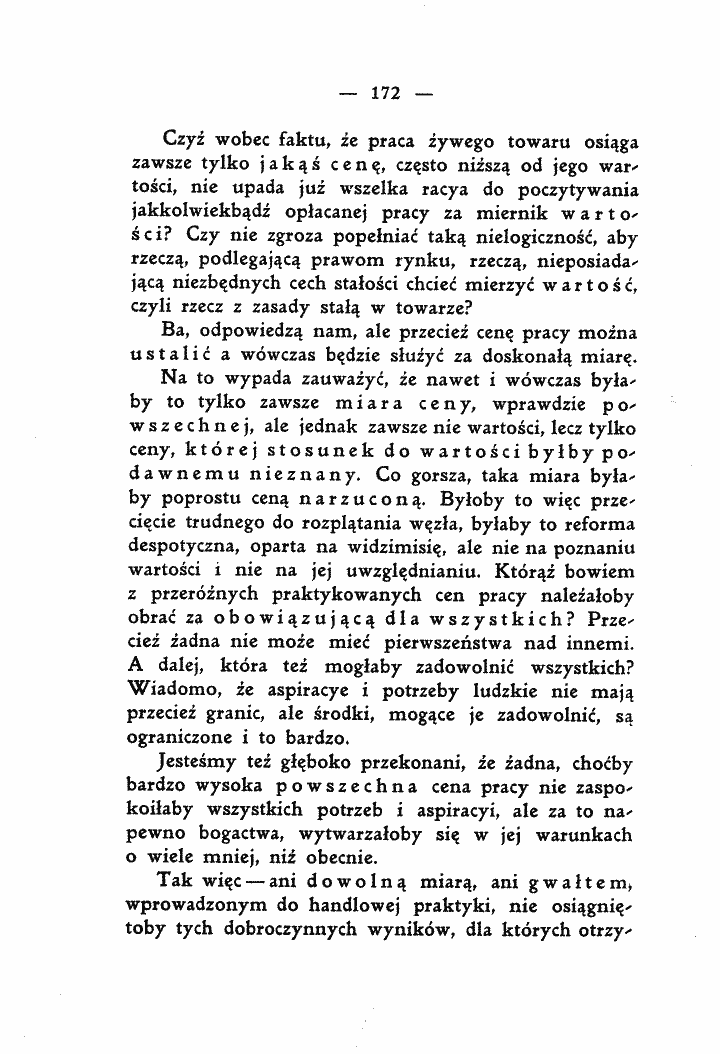 — 172 —

Czyż wobec faktu, że praca żywego towaru osiąga zawsze tylko jakąś cenę, często niższą od jego wartości, nie upada już wszelka racya do poczytywania jakkolwiekbądź opłacanej pracy za miernik wartości? Czy nie zgroza popełniać taką nielogiczność, aby rzeczą, podlegającą prawom rynku, rzeczą, nieposiadającą niezbędnych cech stałości chcieć mierzyć wartość, czyli rzecz z zasady stałą w towarze?

Ba, odpowiedzą nam, ale przecież cenę pracy można ustalić a wówczas będzie służyć za doskonałą miarę.

Na to wypada zauważyć, że nawet i wówczas byłaby to tylko zawsze miara ceny, wprawdzie powszechnej, ale jednak zawsze nie wartości, lecz tylko ceny, której stosunek do wartości byłby podawnemu nieznany. Co gorsza, taka miara byłaby poprostu ceną narzuconą. Byłoby to więc przecięcie trudnego do rozplątania węzła, byłaby to reforma despotyczna, oparta na widzimisię, ale nie na poznaniu wartości i nie na jej uwzględnianiu. Którąż bowiem z przeróżnych praktykowanych cen pracy należałoby obrać za obowiązującą dla wszystkich? Przecież żadna nie może mieć pierwszeństwa nad innemi. A dalej, która też mogłaby zadowolnić wszystkich? Wiadomo, że aspiracye i potrzeby ludzkie nie mają przecież granic, ale środki, mogące je zadowolnić, są ograniczone i to bardzo.

Jesteśmy też głęboko przekonani, że żadna, choćby bardzo wysoka powszechna cena pracy nie zaspokoiłaby wszystkich potrzeb i aspiracyi, ale za to napewno bogactwa, wytwarzałoby się w jej warunkach o wiele mniej, niż obecnie.

Tak więc — ani dowolną miarą, ani gwałtem, wprowadzonym do handlowej praktyki, nie osiągniętoby tych dobroczynnych wyników, dla których otrzy-